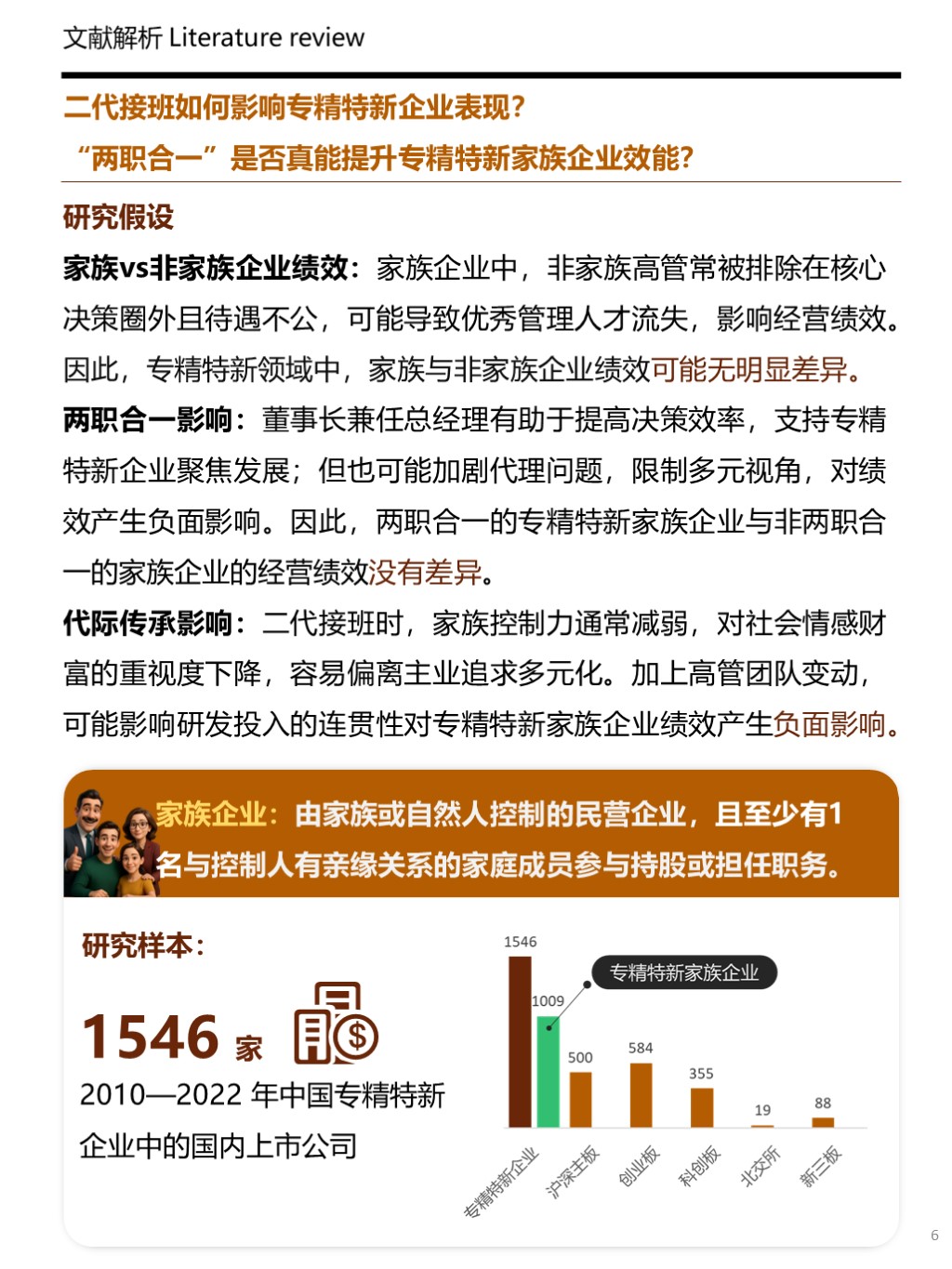 文献解析 Literature review

二代接班如何影响专精特新企业表现？
“两职合一”是否真能提升专精特新家族企业效能？

研究假设

家族vs非家族企业绩效：家族企业中，非家族高管常被排除在核心决策圈外且待遇不公，可能导致优秀管理人才流失，影响经营绩效。因此，专精特新领域中，家族与非家族企业绩效可能无明显差异。

两职合一影响：董事长兼任总经理有助于提高决策效率，支持专精特新企业聚焦发展；但也可能加剧代理问题，限制多元视角，对绩效产生负面影响。因此，两职合一的专精特新家族企业与非两职合一的家族企业的经营绩效没有差异。

代际传承影响：二代接班时，家族控制力通常减弱，对社会情感财富的重视度下降，容易偏离主业追求多元化。加上高管团队变动，可能影响研发投入的连贯性对专精特新家族企业绩效产生负面影响。

家族企业：由家族或自然人控制的民营企业，且至少有1名与控制人有亲缘关系的家庭成员参与持股或担任职务。

研究样本：

1546 家

2010—2022 年中国专精特新企业中的国内上市公司

1546
专精特新家族企业
1009
500
584
355
19
88
专精特新企业
沪深主板
创业板
科创板
北交所
新三板

6